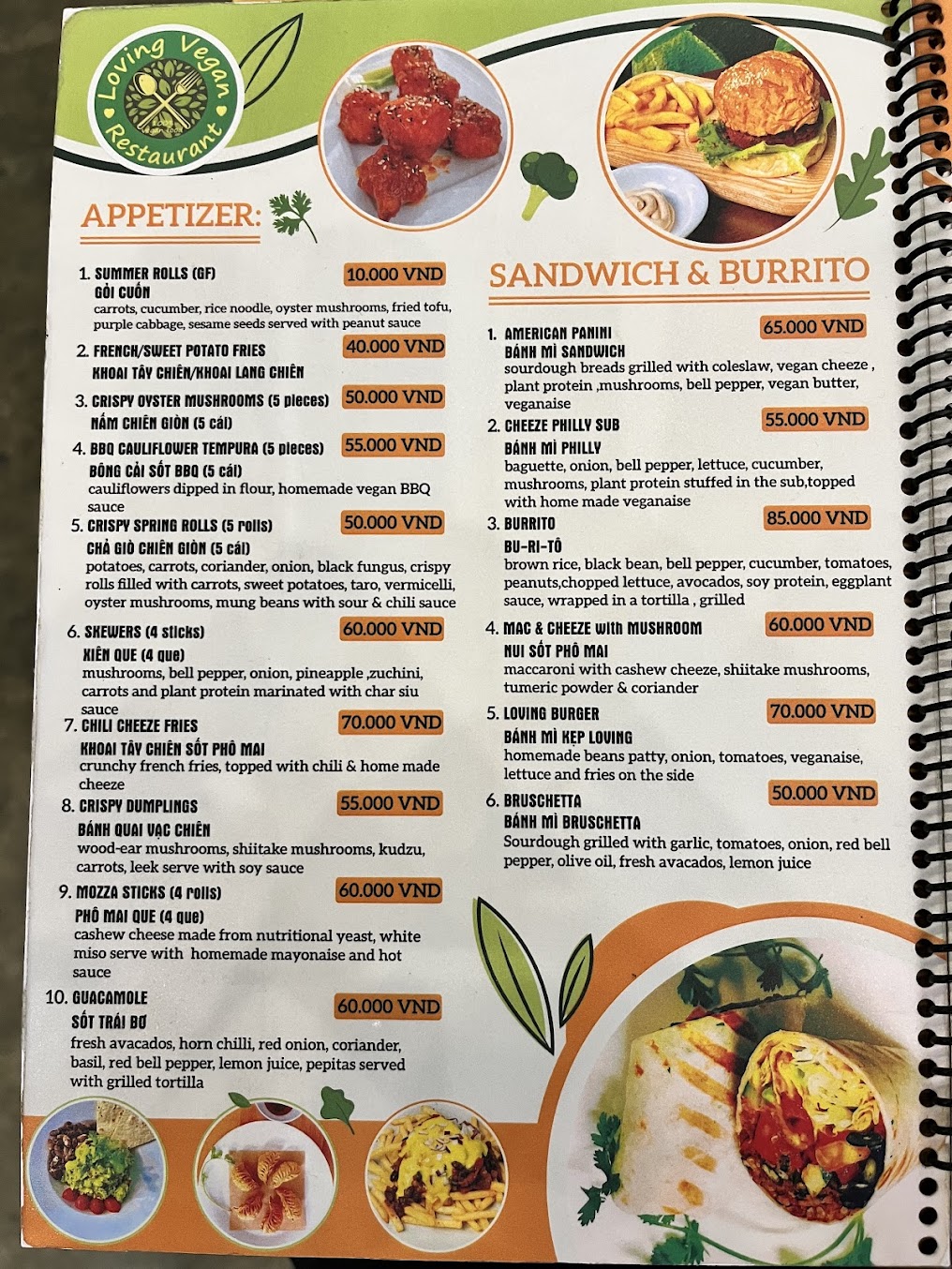 Loving Vegan Restaurant

APPETIZER:

1. SUMMER ROLLS (GF) 10.000 VND
GỎI CUỐN
carrots, cucumber, rice noodle, oyster mushrooms, fried tofu, purple cabbage, sesame seeds served with peanut sauce

2. FRENCH/SWEET POTATO FRIES 40.000 VND
KHOAI TÂY CHIÊN/KHOAI LANG CHIÊN

3. CRISPY OYSTER MUSHROOMS (5 pieces) 50.000 VND
NẤM CHIÊN GIÒN (5 cái)

4. BBQ CAULIFLOWER TEMPURA (5 pieces) 55.000 VND
BÔNG CẢI SỐT BBQ (5 cái)
cauliflowers dipped in flour, homemade vegan BBQ sauce

5. CRISPY SPRING ROLLS (5 rolls) 50.000 VND
CHẢ GIÒ CHIÊN GIÒN (5 cái)
potatoes, carrots, coriander, onion, black fungus, crispy rolls filled with carrots, sweet potatoes, taro, vermicelli, oyster mushrooms, mung beans with sour & chili sauce

6. SKEWERS (4 sticks) 60.000 VND
XIÊN QUE (4 que)
mushrooms, bell pepper, onion, pineapple ,zuchini, carrots and plant protein marinated with char siu sauce

7. CHILI CHEEZE FRIES 70.000 VND
KHOAI TÂY CHIÊN SỐT PHÔ MAI
crunchy french fries, topped with chili & home made cheeze

8. CRISPY DUMPLINGS 55.000 VND
BÁNH QUAI VẠC CHIÊN
wood-ear mushrooms, shiitake mushrooms, kudzu, carrots, leek serve with soy sauce

9. MOZZA STICKS (4 rolls) 60.000 VND
PHÔ MAI QUE (4 que)
cashew cheese made from nutritional yeast, white miso serve with homemade mayonaise and hot sauce

10. GUACAMOLE 60.000 VND
SỐT TRÁI BƠ
fresh avacados, horn chilli, red onion, coriander, basil, red bell pepper, lemon juice, pepitas served with grilled tortilla

SANDWICH & BURRITO

1. AMERICAN PANINI 65.000 VND
BÁNH MÌ SANDWICH
sourdough breads grilled with coleslaw, vegan cheeze , plant protein ,mushrooms, bell pepper, vegan butter, veganaise

2. CHEEZE PHILLY SUB 55.000 VND
BÁNH MÌ PHILLY
baguette, onion, bell pepper, lettuce, cucumber, mushrooms, plant protein stuffed in the sub,topped with home made veganaise

3. BURRITO 85.000 VND
BU-RI-TÔ
brown rice, black bean, bell pepper, cucumber, tomatoes, peanuts,chopped lettuce, avocados, soy protein, eggplant sauce, wrapped in a tortilla , grilled

4. MAC & CHEEZE with MUSHROOM 60.000 VND
NUI SỐT PHÔ MAI
maccaroni with cashew cheeze, shiitake mushrooms, tumeric powder & coriander

5. LOVING BURGER 70.000 VND
BÁNH MÌ KẸP LOVING
homemade beans patty, onion, tomatoes, veganaise, lettuce and fries on the side

6. BRUSCHETTA 50.000 VND
BÁNH MÌ BRUSCHETTA
Sourdough grilled with garlic, tomatoes, onion, red bell pepper, olive oil, fresh avacados, lemon juice